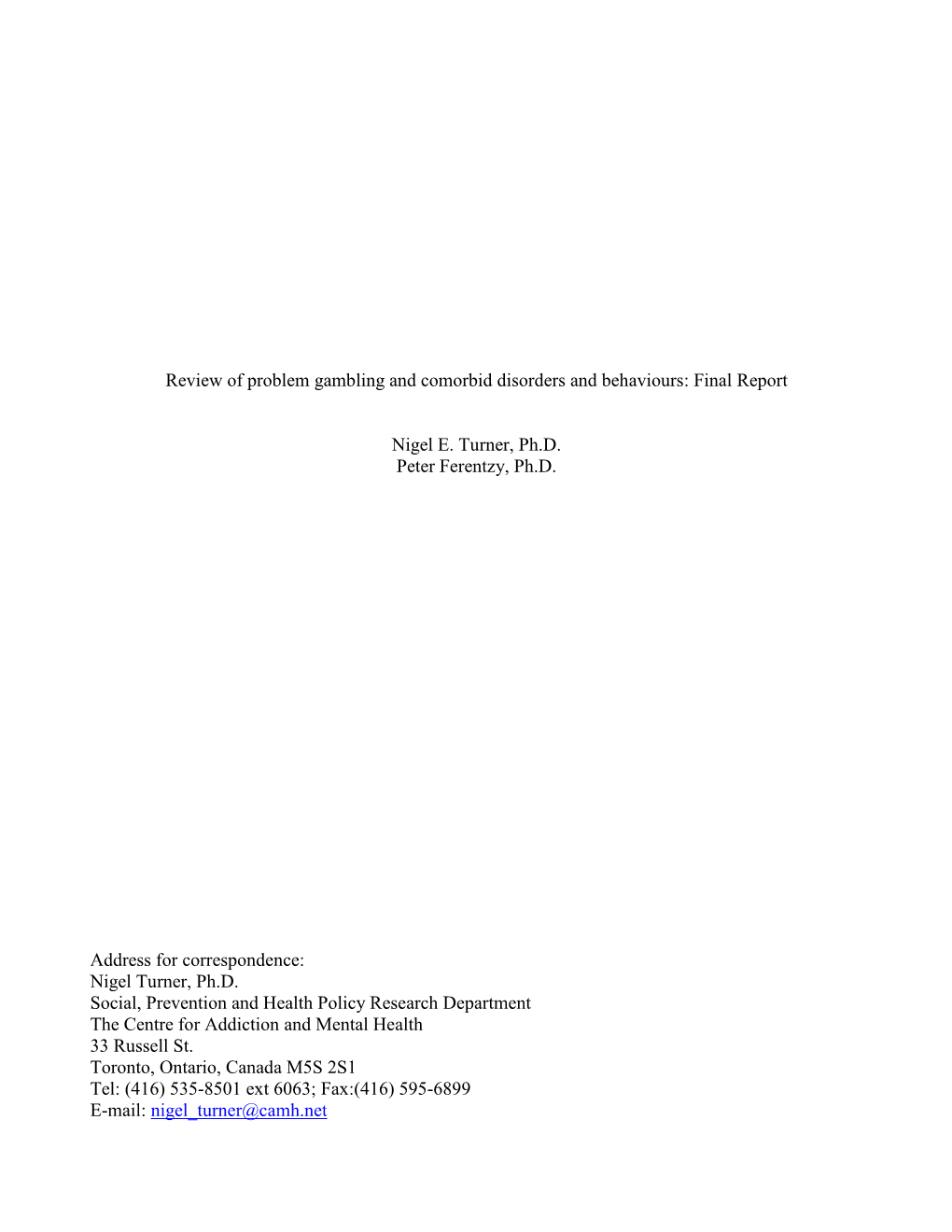 Review of problem gambling and comorbid disorders and behaviours: Final Report

Nigel E. Turner, Ph.D.
Peter Ferentzy, Ph.D.

Address for correspondence:
Nigel Turner, Ph.D.
Social, Prevention and Health Policy Research Department
The Centre for Addiction and Mental Health
33 Russell St.
Toronto, Ontario, Canada M5S 2S1
Tel: (416) 535-8501 ext 6063; Fax:(416) 595-6899
E-mail: nigel_turner@camh.net